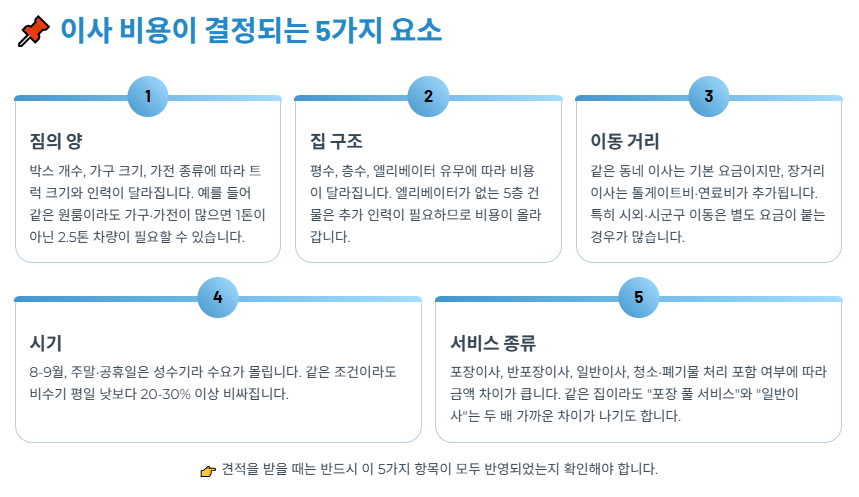 📌 이사 비용이 결정되는 5가지 요소

1

짐의 양

박스 개수, 가구 크기, 가전 종류에 따라 트럭 크기와 인력이 달라집니다. 예를 들어 같은 원룸이라도 가구·가전이 많으면 1톤이 아닌 2.5톤 차량이 필요할 수 있습니다.

2

집 구조

평수, 층수, 엘리베이터 유무에 따라 비용이 달라집니다. 엘리베이터가 없는 5층 건물은 추가 인력이 필요하므로 비용이 올라갑니다.

3

이동 거리

같은 동네 이사는 기본 요금이지만, 장거리 이사는 톨게이트비·연료비가 추가됩니다. 특히 시외·시군구 이동은 별도 요금이 붙는 경우가 많습니다.

4

시기

8-9월, 주말·공휴일은 성수기라 수요가 몰립니다. 같은 조건이라도 비수기 평일 낮보다 20-30% 이상 비싸집니다.

5

서비스 종류

포장이사, 반포장이사, 일반이사, 청소·폐기물 처리 포함 여부에 따라 금액 차이가 큽니다. 같은 집이라도 "포장 풀 서비스"와 "일반이사"는 두 배 가까운 차이가 나기도 합니다.

👉 견적을 받을 때는 반드시 이 5가지 항목이 모두 반영되었는지 확인해야 합니다.